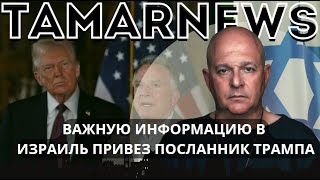 TAMARNEWS

ВАЖНУЮ ИНФОРМАЦИЮ В
ИЗРАИЛЬ ПРИВЕЗ ПОСЛАННИК ТРАМПА